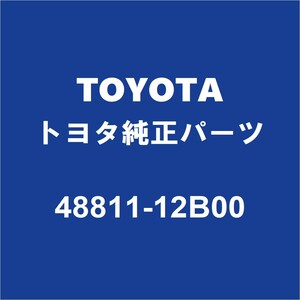 TOYOTA
トヨタ純正パーツ

48811-12B00